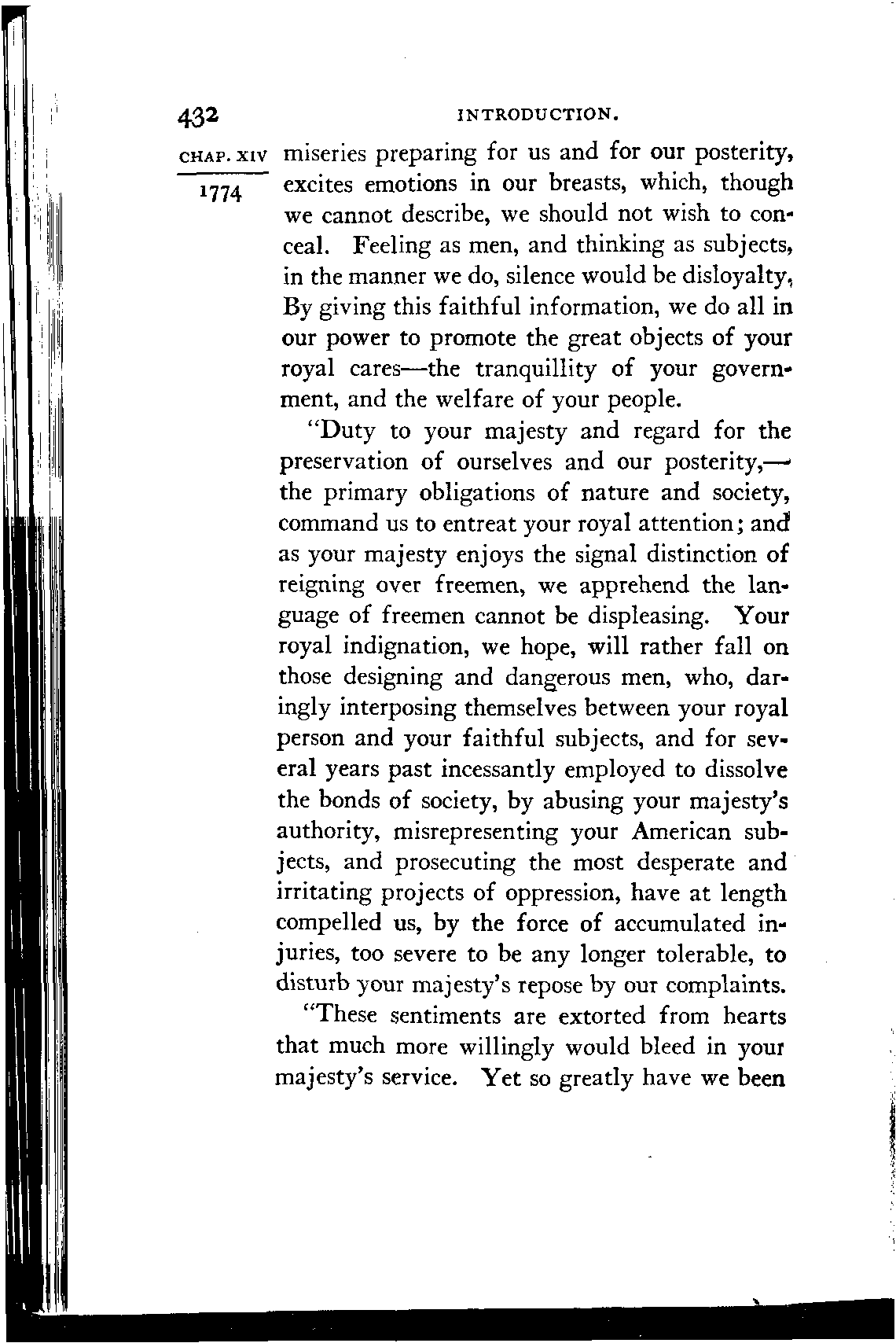 432 INTRODUCTION.

CHAP. XIV

1774

miseries preparing for us and for our posterity, excites emotions in our breasts, which, though we cannot describe, we should not wish to conceal. Feeling as men, and thinking as subjects, in the manner we do, silence would be disloyalty, By giving this faithful information, we do all in our power to promote the great objects of your royal cares—the tranquillity of your government, and the welfare of your people.

"Duty to your majesty and regard for the preservation of ourselves and our posterity,—the primary obligations of nature and society, command us to entreat your royal attention; and as your majesty enjoys the signal distinction of reigning over freemen, we apprehend the language of freemen cannot be displeasing. Your royal indignation, we hope, will rather fall on those designing and dangerous men, who, daringly interposing themselves between your royal person and your faithful subjects, and for several years past incessantly employed to dissolve the bonds of society, by abusing your majesty's authority, misrepresenting your American subjects, and prosecuting the most desperate and irritating projects of oppression, have at length compelled us, by the force of accumulated injuries, too severe to be any longer tolerable, to disturb your majesty's repose by our complaints.

"These sentiments are extorted from hearts that much more willingly would bleed in your majesty's service. Yet so greatly have we been